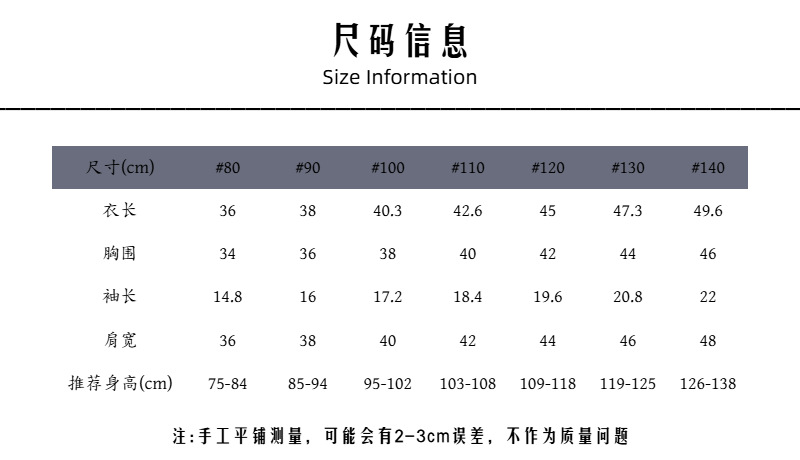 尺码信息
Size Information

| 尺寸(cm) | #80 | #90 | #100 | #110 | #120 | #130 | #140 |
|---|---|---|---|---|---|---|---|
| 衣长 | 36 | 38 | 40.3 | 42.6 | 45 | 47.3 | 49.6 |
| 胸围 | 34 | 36 | 38 | 40 | 42 | 44 | 46 |
| 袖长 | 14.8 | 16 | 17.2 | 18.4 | 19.6 | 20.8 | 22 |
| 肩宽 | 36 | 38 | 40 | 42 | 44 | 46 | 48 |
| 推荐身高(cm) | 75-84 | 85-94 | 95-102 | 103-108 | 109-118 | 119-125 | 126-138 |

注:手工平铺测量，可能会有2-3cm误差，不作为质量问题